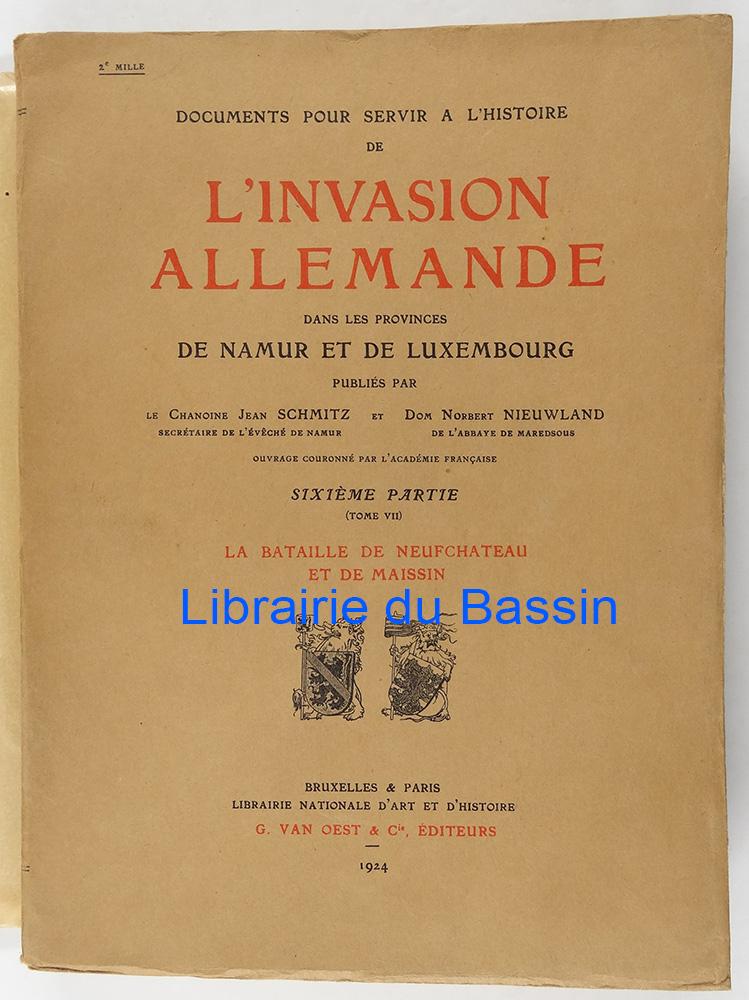 2e MILLE

DOCUMENTS POUR SERVIR A L'HISTOIRE
DE

L'INVASION
ALLEMANDE

DANS LES PROVINCES
DE NAMUR ET DE LUXEMBOURG

PUBLIÉS PAR

LE CHANOINE JEAN SCHMITZ
SECRÉTAIRE DE L'ÉVÊCHÉ DE NAMUR

ET

DOM NORBERT NIEUWLAND
DE L'ABBAYE DE MAREDSOUS

OUVRAGE COURONNÉ PAR L'ACADÉMIE FRANÇAISE

SIXIÈME PARTIE
(TOME VII)

LA BATAILLE DE NEUFCHATEAU
ET DE MAISSIN

BRUXELLES & PARIS
LIBRAIRIE NATIONALE D'ART ET D'HISTOIRE
G. VAN OEST & Cie, ÉDITEURS

1924

Librairie du Bassin